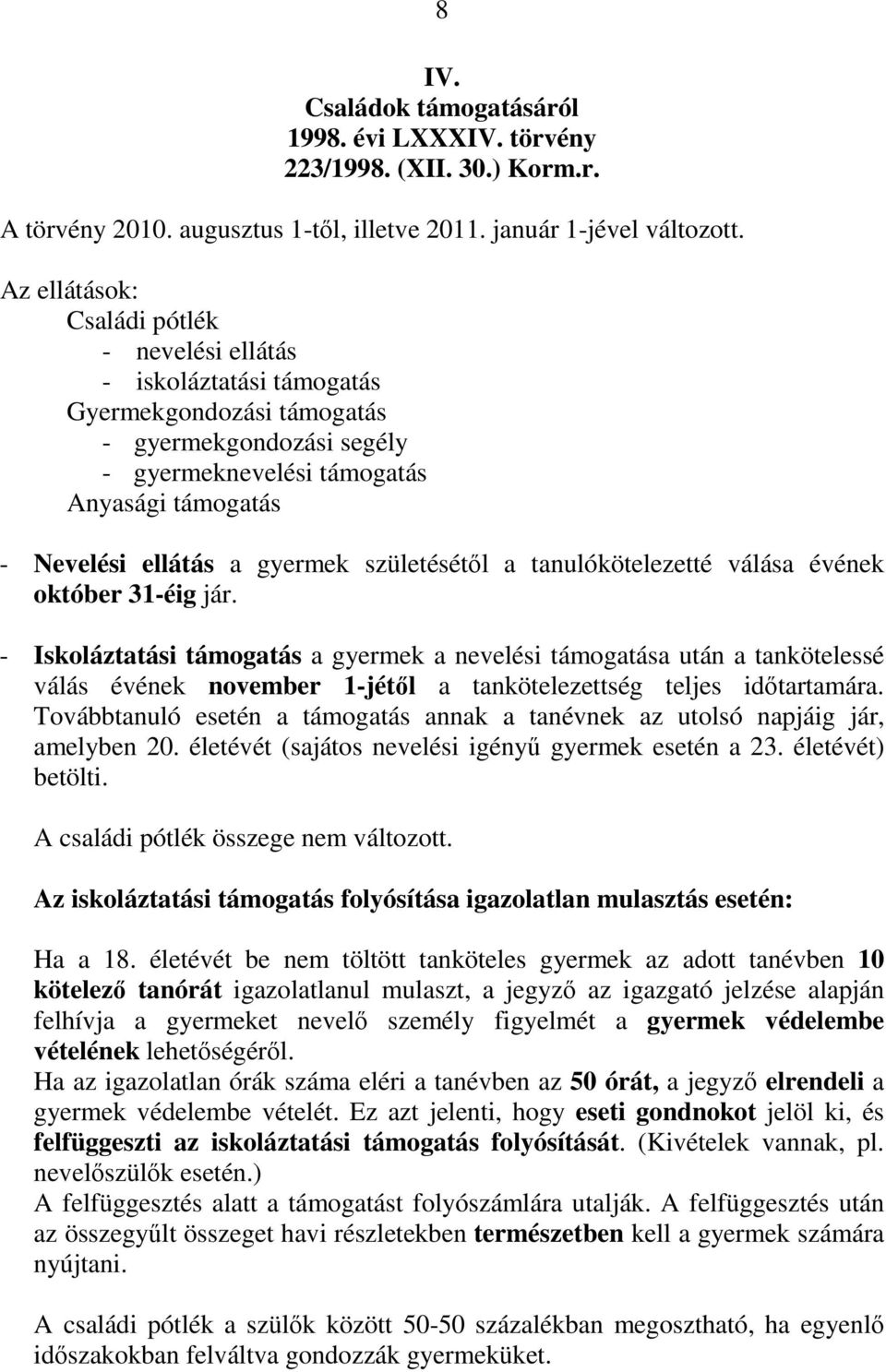 8

IV.
Családok támogatásáról
1998. évi LXXXIV. törvény
223/1998. (XII. 30.) Korm.r.

A törvény 2010. augusztus 1-től, illetve 2011. január 1-jével változott.

Az ellátások:
Családi pótlék
- nevelési ellátás
- iskoláztatási támogatás
Gyermekgondozási támogatás
- gyermekgondozási segély
- gyermeknevelési támogatás
Anyasági támogatás

- Nevelési ellátás a gyermek születésétől a tanulókötelezetté válása évének október 31-éig jár.

- Iskoláztatási támogatás a gyermek a nevelési támogatása után a tankötelessé válás évének november 1-jétől a tankötelezettség teljes időtartamára. Továbbtanuló esetén a támogatás annak a tanévnek az utolsó napjáig jár, amelyben 20. életévét (sajátos nevelési igényű gyermek esetén a 23. életévét) betölti.

A családi pótlék összege nem változott.

Az iskoláztatási támogatás folyósítása igazolatlan mulasztás esetén:

Ha a 18. életévét be nem töltött tanköteles gyermek az adott tanévben 10 kötelező tanórát igazolatlanul mulaszt, a jegyző az igazgató jelzése alapján felhívja a gyermeket nevelő személy figyelmét a gyermek védelembe vételének lehetőségéről.
Ha az igazolatlan órák száma eléri a tanévben az 50 órát, a jegyző elrendeli a gyermek védelembe vételét. Ez azt jelenti, hogy eseti gondnokot jelöl ki, és felfüggeszti az iskoláztatási támogatás folyósítását. (Kivételek vannak, pl. nevelőszülők esetén.)
A felfüggesztés alatt a támogatást folyószámlára utalják. A felfüggesztés után az összegyűlt összeget havi részletekben természetben kell a gyermek számára nyújtani.

A családi pótlék a szülők között 50-50 százalékban megosztható, ha egyenlő időszakokban felváltva gondozzák gyermeküket.